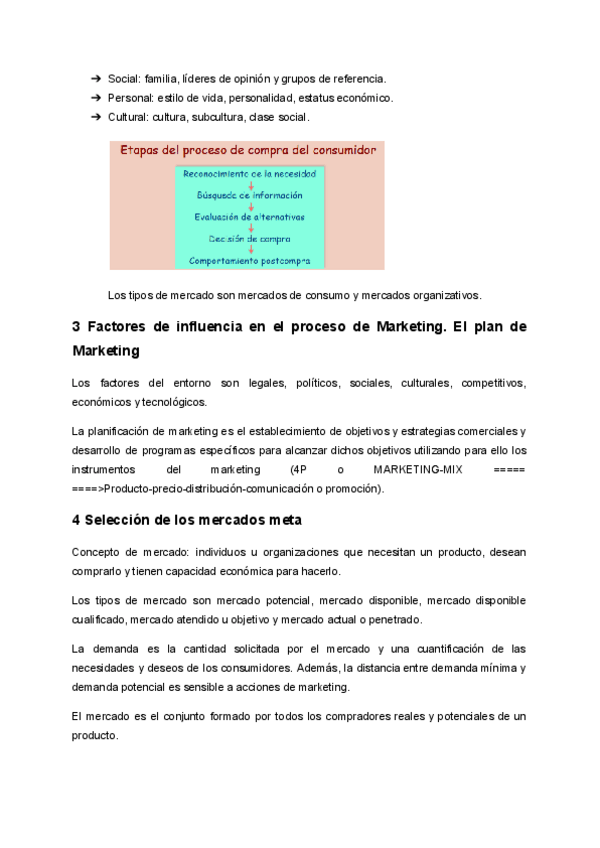 ➔ Social: familia, líderes de opinión y grupos de referencia.
➔ Personal: estilo de vida, personalidad, estatus económico.
➔ Cultural: cultura, subcultura, clase social.

Etapas del proceso de compra del consumidor

Reconocimiento de la necesidad
Búsqueda de información
Evaluación de alternativas
Decisión de compra
Comportamiento postcompra

Los tipos de mercado son mercados de consumo y mercados organizativos.

3 Factores de influencia en el proceso de Marketing. El plan de Marketing

Los factores del entorno son legales, políticos, sociales, culturales, competitivos, económicos y tecnológicos.

La planificación de marketing es el establecimiento de objetivos y estrategias comerciales y desarrollo de programas específicos para alcanzar dichos objetivos utilizando para ello los instrumentos del marketing (4P o MARKETING-MIX ===== ====>Producto-precio-distribución-comunicación o promoción).

4 Selección de los mercados meta

Concepto de mercado: individuos u organizaciones que necesitan un producto, desean comprarlo y tienen capacidad económica para hacerlo.

Los tipos de mercado son mercado potencial, mercado disponible, mercado disponible cualificado, mercado atendido u objetivo y mercado actual o penetrado.

La demanda es la cantidad solicitada por el mercado y una cuantificación de las necesidades y deseos de los consumidores. Además, la distancia entre demanda mínima y demanda potencial es sensible a acciones de marketing.

El mercado es el conjunto formado por todos los compradores reales y potenciales de un producto.